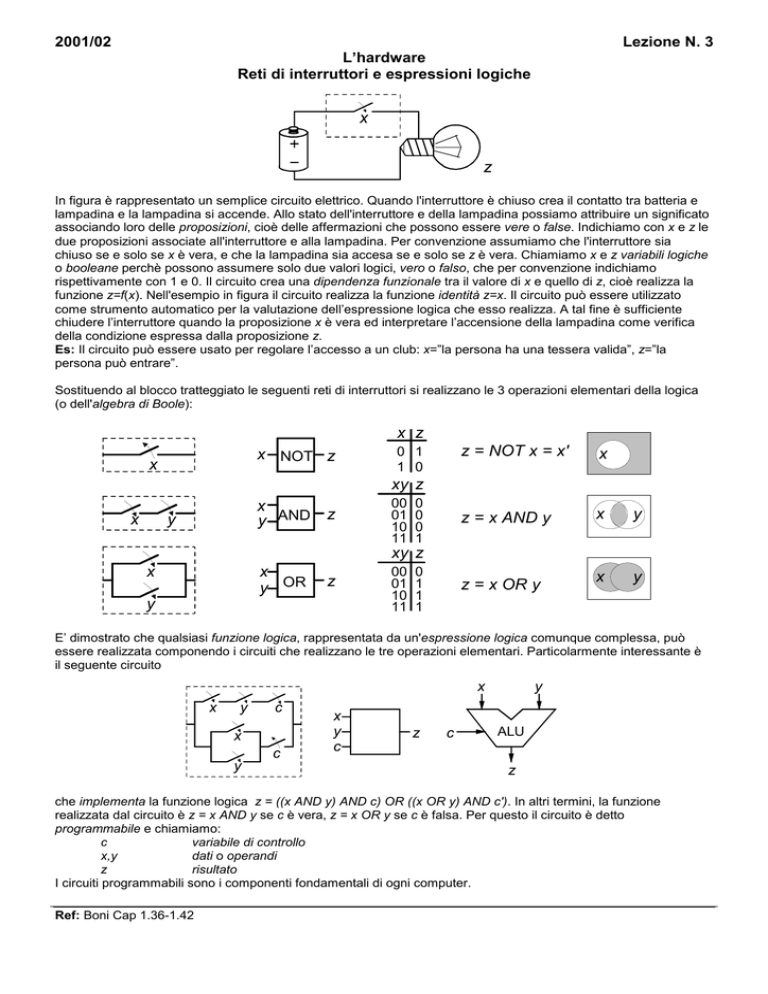 2001/02 Lezione N. 3

L'hardware
Reti di interruttori e espressioni logiche

x

+
−

z

In figura è rappresentato un semplice circuito elettrico. Quando l'interruttore è chiuso crea il contatto tra batteria e lampadina e la lampadina si accende. Allo stato dell'interruttore e della lampadina possiamo attribuire un significato associando loro delle proposizioni, cioè delle affermazioni che possono essere vere o false. Indichiamo con x e z le due proposizioni associate all'interruttore e alla lampadina. Per convenzione assumiamo che l'interruttore sia chiuso se e solo se x è vera, e che la lampadina sia accesa se e solo se z è vera. Chiamiamo x e z variabili logiche o booleane perchè possono assumere solo due valori logici, vero o falso, che per convenzione indichiamo rispettivamente con 1 e 0. Il circuito crea una dipendenza funzionale tra il valore di x e quello di z, cioè realizza la funzione z=f(x). Nell'esempio in figura il circuito realizza la funzione identità z=x. Il circuito può essere utilizzato come strumento automatico per la valutazione dell'espressione logica che esso realizza. A tal fine è sufficiente chiudere l'interruttore quando la proposizione x è vera ed interpretare l'accensione della lampadina come verifica della condizione espressa dalla proposizione z.
Es: Il circuito può essere usato per regolare l'accesso a un club: x="la persona ha una tessera valida", z="la persona può entrare".

Sostituendo al blocco tratteggiato le seguenti reti di interruttori si realizzano le 3 operazioni elementari della logica (o dell'algebra di Boole):

x

x NOT z

| x | z |
|---|---|
| 0 | 1 |
| 1 | 0 |

z = NOT x = x'

x

x y

x y AND z

| xy | z |
|---|---|
| 00 | 0 |
| 01 | 0 |
| 10 | 0 |
| 11 | 1 |

z = x AND y

x y

x y

x y OR z

| xy | z |
|---|---|
| 00 | 0 |
| 01 | 1 |
| 10 | 1 |
| 11 | 1 |

z = x OR y

x y

E' dimostrato che qualsiasi funzione logica, rappresentata da un'espressione logica comunque complessa, può essere realizzata componendo i circuiti che realizzano le tre operazioni elementari. Particolarmente interessante è il seguente circuito

x y c
x
c
y

x
y
c
z

x y
c ALU
z

che implementa la funzione logica z = ((x AND y) AND c) OR ((x OR y) AND c'). In altri termini, la funzione realizzata dal circuito è z = x AND y se c è vera, z = x OR y se c è falsa. Per questo il circuito è detto programmabile e chiamiamo:
c variabile di controllo
x,y dati o operandi
z risultato
I circuiti programmabili sono i componenti fondamentali di ogni computer.

Ref: Boni Cap 1.36-1.42